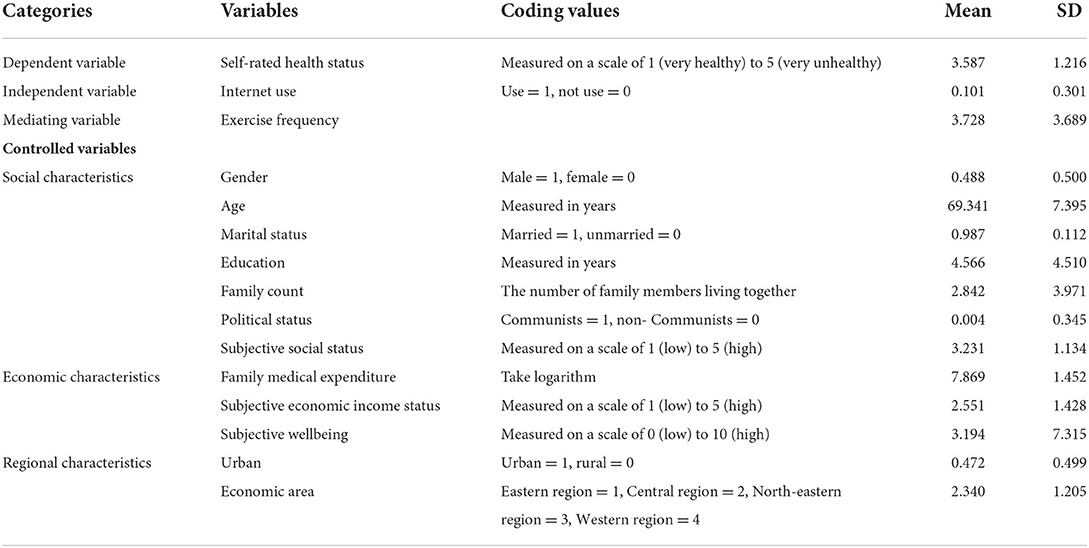 | Categories | Variables | Coding values | Mean | SD |
|---|---|---|---|---|
| Dependent variable | Self-rated health status | Measured on a scale of 1 (very healthy) to 5 (very unhealthy) | 3.587 | 1.216 |
| Independent variable | Internet use | Use = 1, not use = 0 | 0.101 | 0.301 |
| Mediating variable | Exercise frequency | | 3.728 | 3.689 |
| **Controlled variables** | | | | |
| Social characteristics | Gender | Male = 1, female = 0 | 0.488 | 0.500 |
| | Age | Measured in years | 69.341 | 7.395 |
| | Marital status | Married = 1, unmarried = 0 | 0.987 | 0.112 |
| | Education | Measured in years | 4.566 | 4.510 |
| | Family count | The number of family members living together | 2.842 | 3.971 |
| | Political status | Communists = 1, non- Communists = 0 | 0.004 | 0.345 |
| | Subjective social status | Measured on a scale of 1 (low) to 5 (high) | 3.231 | 1.134 |
| Economic characteristics | Family medical expenditure | Take logarithm | 7.869 | 1.452 |
| | Subjective economic income status | Measured on a scale of 1 (low) to 5 (high) | 2.551 | 1.428 |
| | Subjective wellbeing | Measured on a scale of 0 (low) to 10 (high) | 3.194 | 7.315 |
| Regional characteristics | Urban | Urban = 1, rural = 0 | 0.472 | 0.499 |
| | Economic area | Eastern region = 1, Central region = 2, North-eastern region = 3, Western region = 4 | 2.340 | 1.205 |